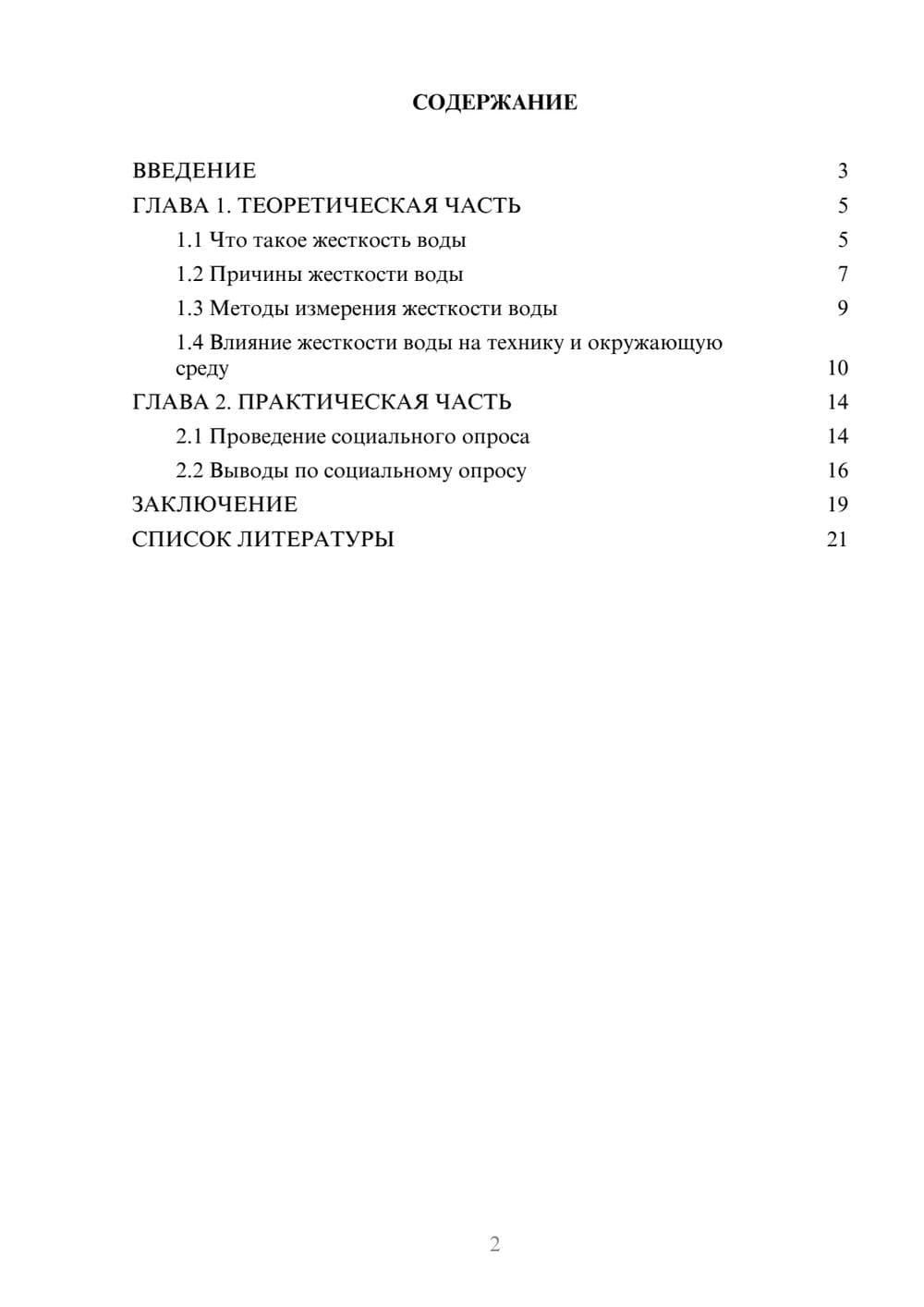 СОДЕРЖАНИЕ

ВВЕДЕНИЕ 3
ГЛАВА 1. ТЕОРЕТИЧЕСКАЯ ЧАСТЬ 5
1.1 Что такое жесткость воды 5
1.2 Причины жесткости воды 7
1.3 Методы измерения жесткости воды 9
1.4 Влияние жесткости воды на технику и окружающую среду 10
ГЛАВА 2. ПРАКТИЧЕСКАЯ ЧАСТЬ 14
2.1 Проведение социального опроса 14
2.2 Выводы по социальному опросу 16
ЗАКЛЮЧЕНИЕ 19
СПИСОК ЛИТЕРАТУРЫ 21

2